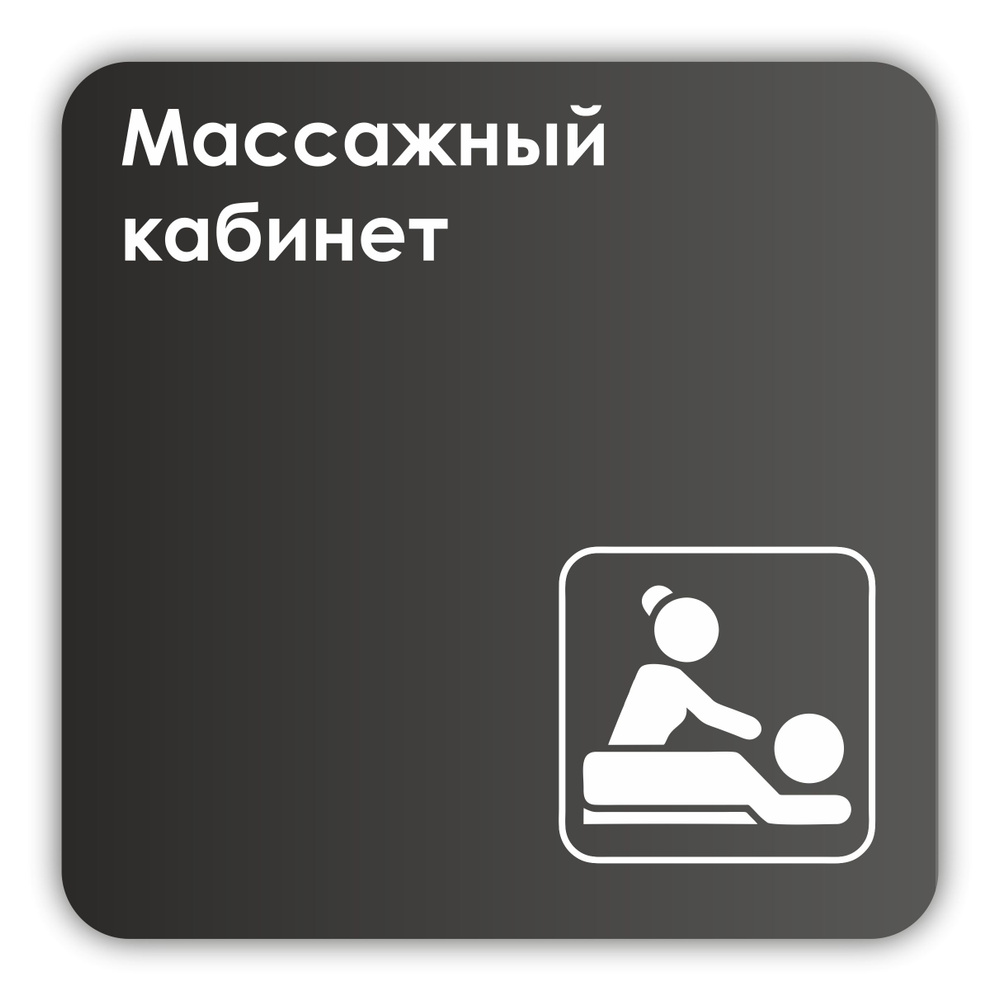 Массажный
кабинет